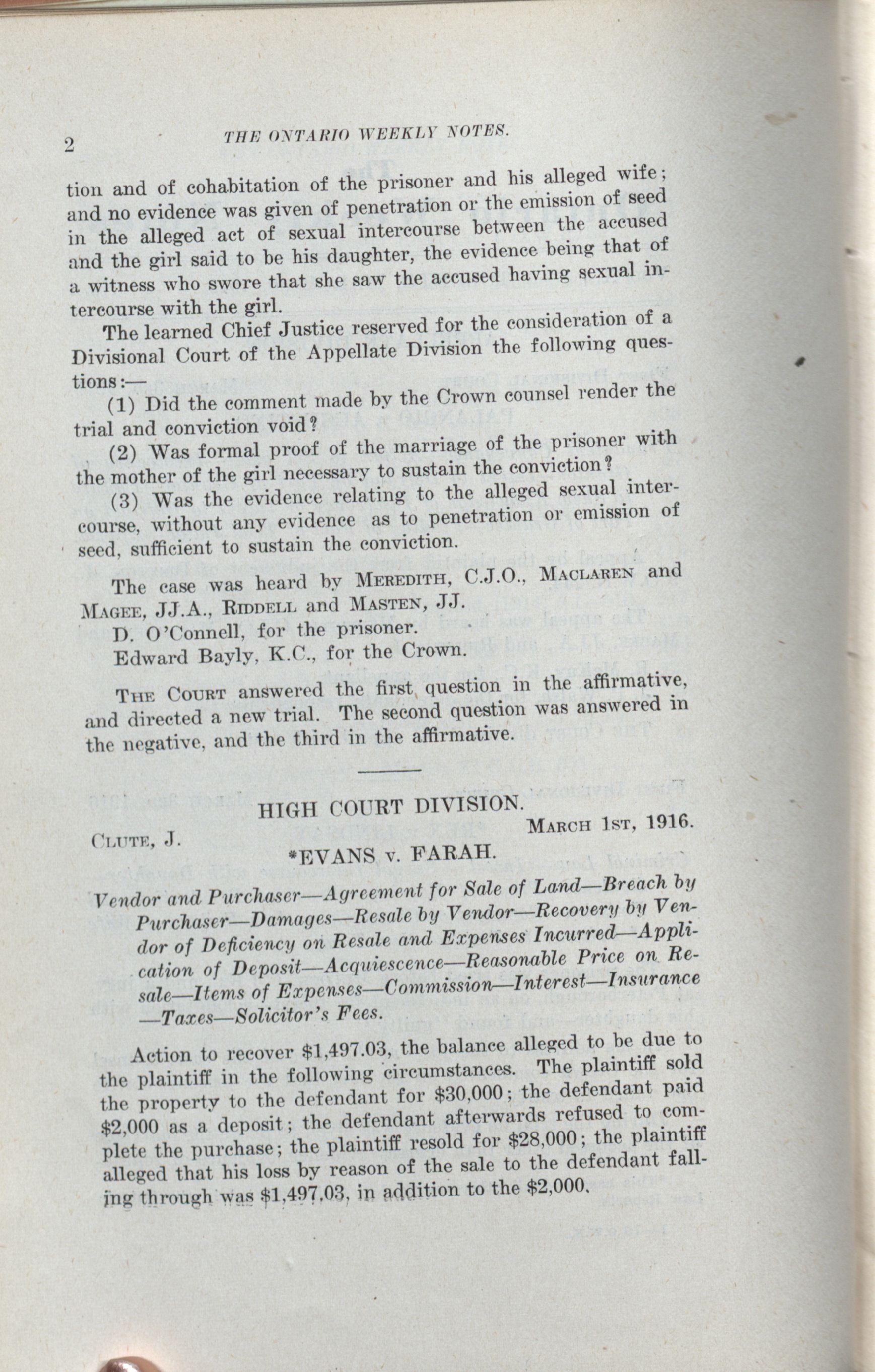 2 THE ONTARIO WEEKLY NOTES.

tion and of cohabitation of the prisoner and his alleged wife; and no evidence was given of penetration or the emission of seed in the alleged act of sexual intercourse between the accused and the girl said to be his daughter, the evidence being that of a witness who swore that she saw the accused having sexual intercourse with the girl.

The learned Chief Justice reserved for the consideration of a Divisional Court of the Appellate Division the following questions:—

(1) Did the comment made by the Crown counsel render the trial and conviction void?

(2) Was formal proof of the marriage of the prisoner with the mother of the girl necessary to sustain the conviction?

(3) Was the evidence relating to the alleged sexual intercourse, without any evidence as to penetration or emission of seed, sufficient to sustain the conviction.

The case was heard by MEREDITH, C.J.O., MACLAREN and MAGEE, JJ.A., RIDDELL and MASTEN, JJ.

D. O'Connell, for the prisoner.

Edward Bayly, K.C., for the Crown.

THE COURT answered the first question in the affirmative, and directed a new trial. The second question was answered in the negative, and the third in the affirmative.

HIGH COURT DIVISION.

CLUTE, J. MARCH 1ST, 1916.

*EVANS v. FARAH.

Vendor and Purchaser—Agreement for Sale of Land—Breach by Purchaser—Damages—Resale by Vendor—Recovery by Vendor of Deficiency on Resale and Expenses Incurred—Application of Deposit—Acquiescence—Reasonable Price on Resale—Items of Expenses—Commission—Interest—Insurance—Taxes—Solicitor's Fees.

Action to recover $1,497.03, the balance alleged to be due to the plaintiff in the following circumstances. The plaintiff sold the property to the defendant for $30,000; the defendant paid $2,000 as a deposit; the defendant afterwards refused to complete the purchase; the plaintiff resold for $28,000; the plaintiff alleged that his loss by reason of the sale to the defendant falling through was $1,497.03, in addition to the $2,000.